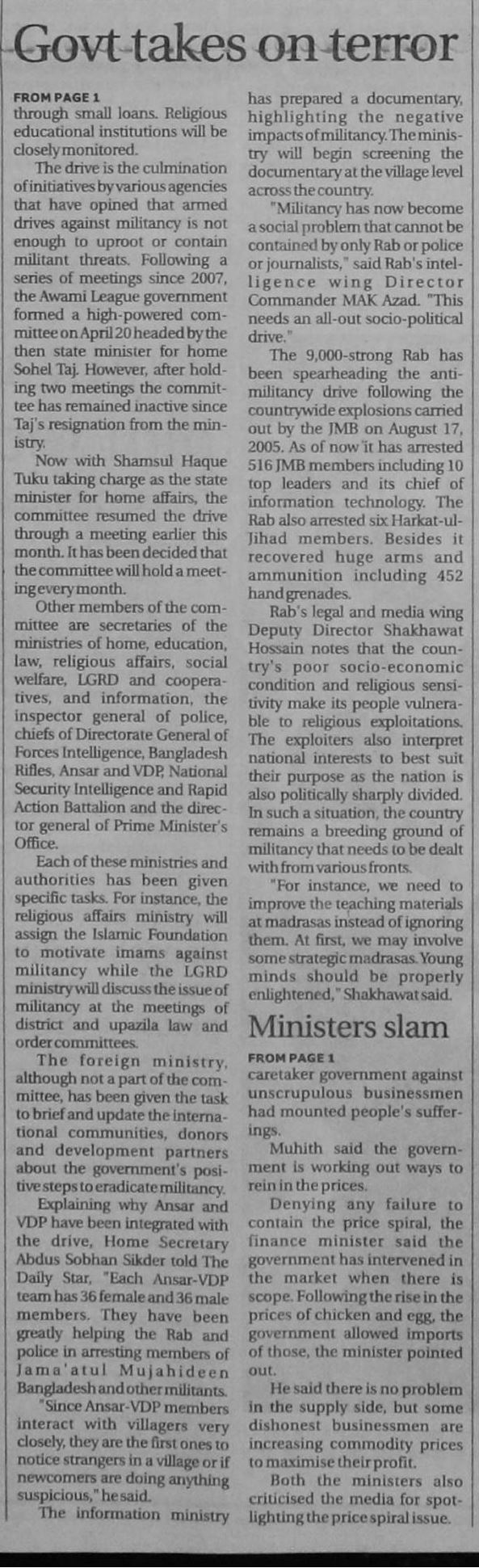 Govt takes on terror

FROM PAGE 1
through small loans. Religious educational institutions will be closely monitored.

The drive is the culmination of initiatives by various agencies that have opined that armed drives against militancy is not enough to uproot or contain militant threats. Following a series of meetings since 2007, the Awami League government formed a high-powered committee on April 20 headed by the then state minister for home Sohel Taj. However, after holding two meetings the committee has remained inactive since Taj's resignation from the ministry.

Now with Shamsul Haque Tuku taking charge as the state minister for home affairs, the committee resumed the drive through a meeting earlier this month. It has been decided that the committee will hold a meeting every month.

Other members of the committee are secretaries of the ministries of home, education, law, religious affairs, social welfare, LGRD and cooperatives, and information, the inspector general of police, chiefs of Directorate General of Forces Intelligence, Bangladesh Rifles, Ansar and VDP, National Security Intelligence and Rapid Action Battalion and the director general of Prime Minister's Office.

Each of these ministries and authorities has been given specific tasks. For instance, the religious affairs ministry will assign the Islamic Foundation to motivate imams against militancy while the LGRD ministry will discuss the issue of militancy at the meetings of district and upazila law and order committees.

The foreign ministry, although not a part of the committee, has been given the task to brief and update the international communities, donors and development partners about the government's positive steps to eradicate militancy.

Explaining why Ansar and VDP have been integrated with the drive, Home Secretary Abdus Sobhan Sikder told The Daily Star, "Each Ansar-VDP team has 36 female and 36 male members. They have been greatly helping the Rab and police in arresting members of Jama'atul Mujahideen Bangladesh and other militants.

"Since Ansar-VDP members interact with villagers very closely, they are the first ones to notice strangers in a village or if newcomers are doing anything suspicious," he said.

The information ministry has prepared a documentary, highlighting the negative impacts of militancy. The ministry will begin screening the documentary at the village level across the country.

"Militancy has now become a social problem that cannot be contained by only Rab or police or journalists," said Rab's intelligence wing Director Commander MAK Azad. "This needs an all-out socio-political drive."

The 9,000-strong Rab has been spearheading the anti-militancy drive following the countrywide explosions carried out by the JMB on August 17, 2005. As of now it has arrested 516 JMB members including 10 top leaders and its chief of information technology. The Rab also arrested six Harkat-ul-Jihad members. Besides it recovered huge arms and ammunition including 452 hand grenades.

Rab's legal and media wing Deputy Director Shakhawat Hossain notes that the country's poor socio-economic condition and religious sensitivity make its people vulnerable to religious exploitations. The exploiters also interpret national interests to best suit their purpose as the nation is also politically sharply divided. In such a situation, the country remains a breeding ground of militancy that needs to be dealt with from various fronts.

"For instance, we need to improve the teaching materials at madrasas instead of ignoring them. At first, we may involve some strategic madrasas. Young minds should be properly enlightened," Shakhawat said.

Ministers slam

FROM PAGE 1
caretaker government against unscrupulous businessmen had mounted people's sufferings.

Muhith said the government is working out ways to rein in the prices.

Denying any failure to contain the price spiral, the finance minister said the government has intervened in the market when there is scope. Following the rise in the prices of chicken and egg, the government allowed imports of those, the minister pointed out.

He said there is no problem in the supply side, but some dishonest businessmen are increasing commodity prices to maximise their profit.

Both the ministers also criticised the media for spotlighting the price spiral issue.